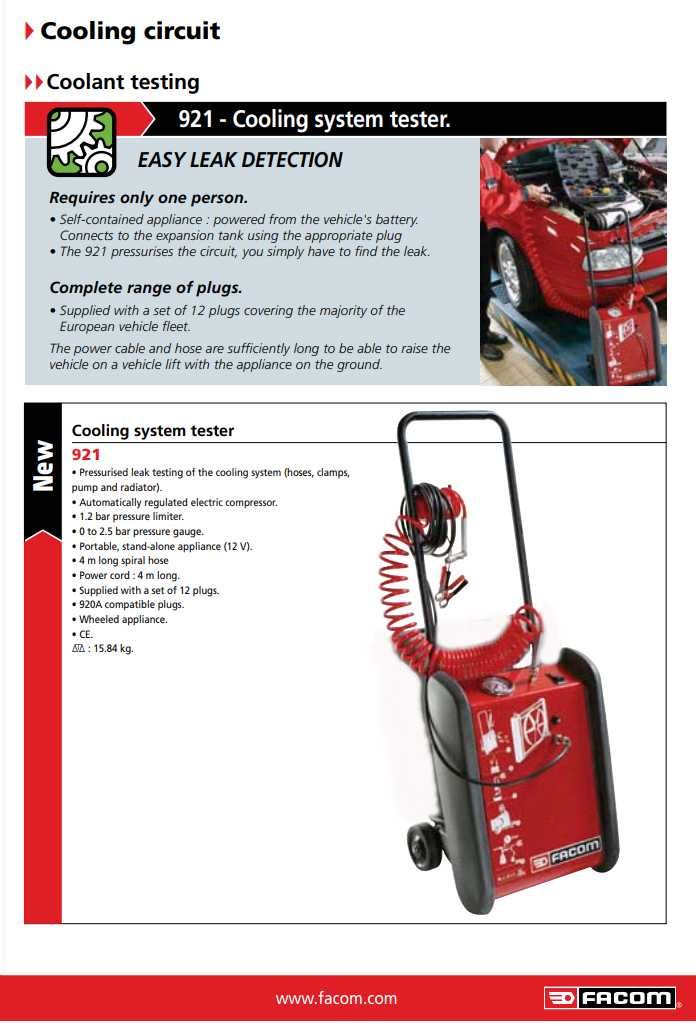 Cooling circuit

Coolant testing

921 - Cooling system tester.

EASY LEAK DETECTION

Requires only one person.

• Self-contained appliance : powered from the vehicle's battery. Connects to the expansion tank using the appropriate plug
• The 921 pressurises the circuit, you simply have to find the leak.

Complete range of plugs.

• Supplied with a set of 12 plugs covering the majority of the European vehicle fleet.

The power cable and hose are sufficiently long to be able to raise the vehicle on a vehicle lift with the appliance on the ground.

New

Cooling system tester

921

• Pressurised leak testing of the cooling system (hoses, clamps, pump and radiator).
• Automatically regulated electric compressor.
• 1.2 bar pressure limiter.
• 0 to 2.5 bar pressure gauge.
• Portable, stand-alone appliance (12 V).
• 4 m long spiral hose
• Power cord : 4 m long.
• Supplied with a set of 12 plugs.
• 920A compatible plugs.
• Wheeled appliance.
• CE.
: 15.84 kg.

FACOM

www.facom.com

FACOM